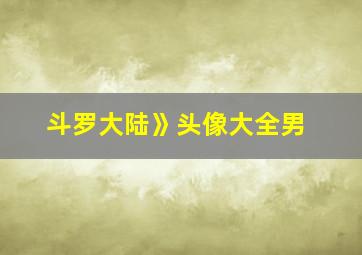 斗罗大陆》头像大全男